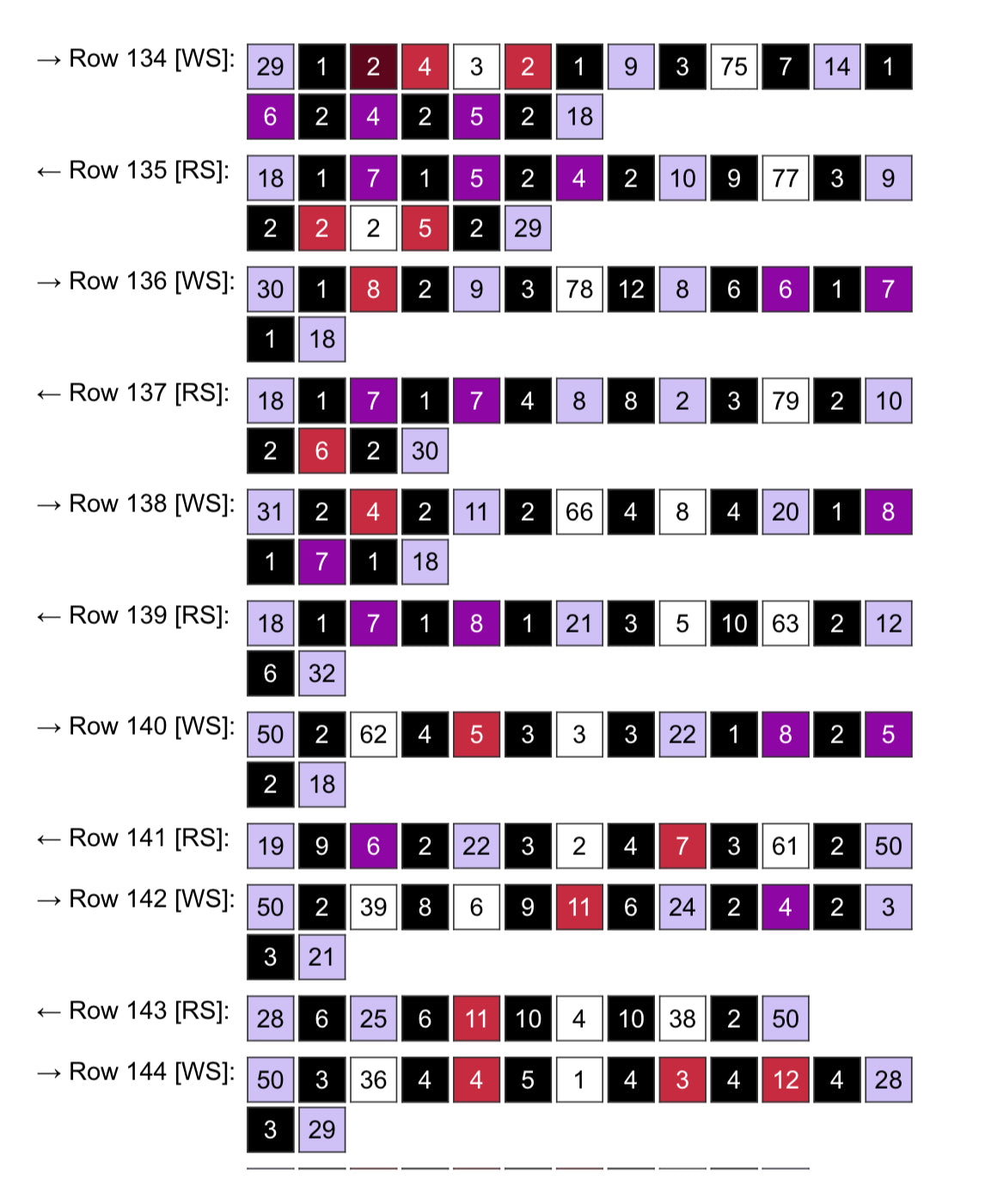 → Row 134 [WS]: 29 1 2 4 3 2 1 9 3 75 7 14 1 6 2 4 2 5 2 18

← Row 135 [RS]: 18 1 7 1 5 2 4 2 10 9 77 3 9 2 2 2 5 2 29

→ Row 136 [WS]: 30 1 8 2 9 3 78 12 8 6 6 1 7 1 18

← Row 137 [RS]: 18 1 7 1 7 4 8 8 2 3 79 2 10 2 6 2 30

→ Row 138 [WS]: 31 2 4 2 11 2 66 4 8 4 20 1 8 1 7 1 18

← Row 139 [RS]: 18 1 7 1 8 1 21 3 5 10 63 2 12 6 32

→ Row 140 [WS]: 50 2 62 4 5 3 3 3 22 1 8 2 5 2 18

← Row 141 [RS]: 19 9 6 2 22 3 2 4 7 3 61 2 50

→ Row 142 [WS]: 50 2 39 8 6 9 11 6 24 2 4 2 3 3 21

← Row 143 [RS]: 28 6 25 6 11 10 4 10 38 2 50

→ Row 144 [WS]: 50 3 36 4 4 5 1 4 3 4 12 4 28 3 29